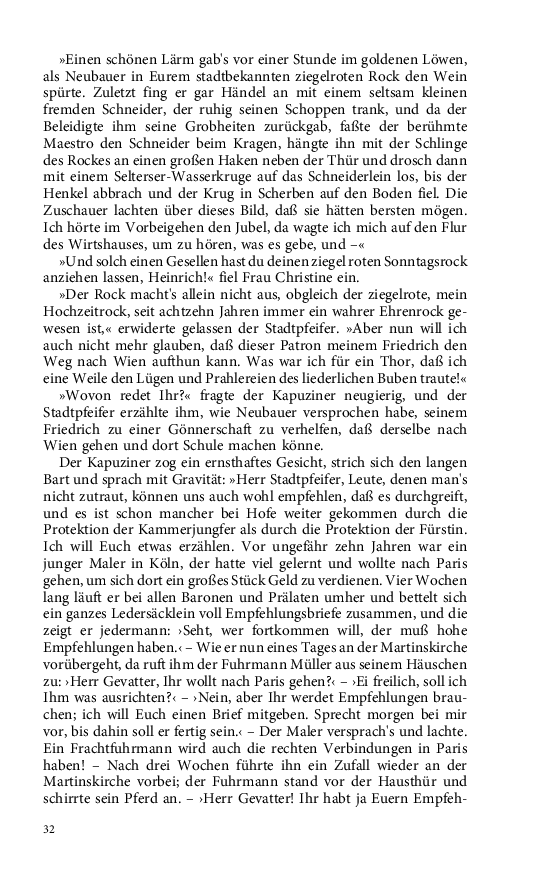 »Einen schönen Lärm gab's vor einer Stunde im goldenen Löwen, als Neubauer in Eurem stadtbekannten ziegelroten Rock den Wein spürte. Zuletzt fing er gar Händel an mit einem seltsam kleinen fremden Schneider, der ruhig seinen Schoppen trank, und da der Beleidigte ihm seine Grobheiten zurückgab, faßte der berühmte Maestro den Schneider beim Kragen, hängte ihn mit der Schlinge des Rockes an einen großen Haken neben der Thür und drosch dann mit einem Selterser-Wasserkruge auf das Schneiderlein los, bis der Henkel abbrach und der Krug in Scherben auf den Boden fiel. Die Zuschauer lachten über dieses Bild, daß sie hätten bersten mögen. Ich hörte im Vorbeigehen den Jubel, da wagte ich mich auf den Flur des Wirtshauses, um zu hören, was es gebe, und –«

»Und solch einen Gesellen hast du deinen ziegel roten Sonntagsrock anziehen lassen, Heinrich!« fiel Frau Christine ein.

»Der Rock macht's allein nicht aus, obgleich der ziegelrote, mein Hochzeitrock, seit achtzehn Jahren immer ein wahrer Ehrenrock gewesen ist,« erwiderte gelassen der Stadtpfeifer. »Aber nun will ich auch nicht mehr glauben, daß dieser Patron meinem Friedrich den Weg nach Wien aufthun kann. Was war ich für ein Thor, daß ich eine Weile den Lügen und Prahlereien des liederlichen Buben traute!«

»Wovon redet Ihr?« fragte der Kapuziner neugierig, und der Stadtpfeifer erzählte ihm, wie Neubauer versprochen habe, seinem Friedrich zu einer Gönnerschaft zu verhelfen, daß derselbe nach Wien gehen und dort Schule machen könne.

Der Kapuziner zog ein ernsthaftes Gesicht, strich sich den langen Bart und sprach mit Gravität: »Herr Stadtpfeifer, Leute, denen man's nicht zutraut, können uns auch wohl empfehlen, daß es durchgreift, und es ist schon mancher bei Hofe weiter gekommen durch die Protektion der Kammerjungfer als durch die Protektion der Fürstin. Ich will Euch etwas erzählen. Vor ungefähr zehn Jahren war ein junger Maler in Köln, der hatte viel gelernt und wollte nach Paris gehen, um sich dort ein großes Stück Geld zu verdienen. Vier Wochen lang läuft er bei allen Baronen und Prälaten umher und bettelt sich ein ganzes Ledersäcklein voll Empfehlungsbriefe zusammen, und die zeigt er jedermann: ›Seht, wer fortkommen will, der muß hohe Empfehlungen haben.‹ – Wie er nun eines Tages an der Martinskirche vorübergeht, da ruft ihm der Fuhrmann Müller aus seinem Häuschen zu: ›Herr Gevatter, Ihr wollt nach Paris gehen?‹ – ›Ei freilich, soll ich Ihm was ausrichten?‹ – ›Nein, aber Ihr werdet Empfehlungen brauchen; ich will Euch einen Brief mitgeben. Sprecht morgen bei mir vor, bis dahin soll er fertig sein.‹ – Der Maler versprach's und lachte. Ein Frachtfuhrmann wird auch die rechten Verbindungen in Paris haben! – Nach drei Wochen führte ihn ein Zufall wieder an der Martinskirche vorbei; der Fuhrmann stand vor der Hausthür und schirrte sein Pferd an. – ›Herr Gevatter! Ihr habt ja Euern Empfeh-

32